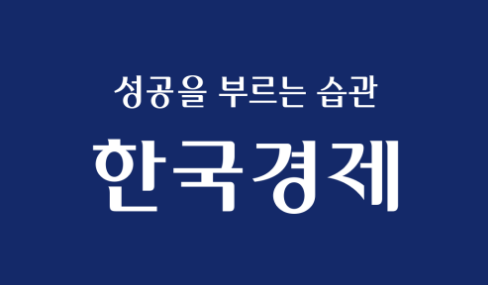 성공을 부르는 습관
한국경제